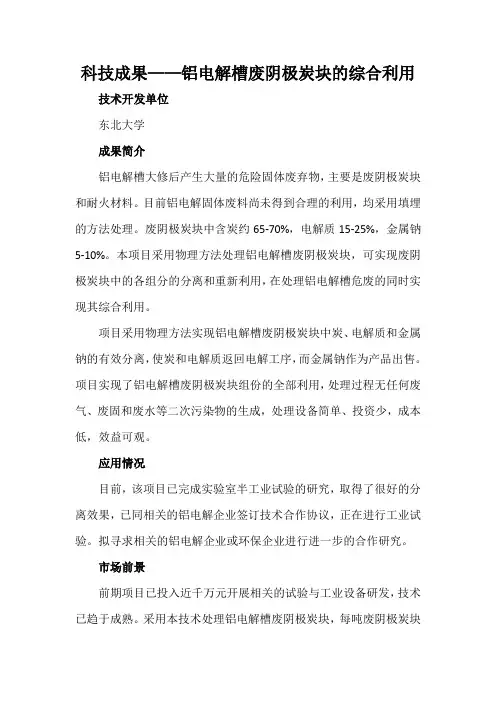 科技成果——铝电解槽废阴极炭块的综合利用

技术开发单位

东北大学

成果简介

铝电解槽大修后产生大量的危险固体废弃物，主要是废阴极炭块和耐火材料。目前铝电解固体废料尚未得到合理的利用，均采用填埋的方法处理。废阴极炭块中含炭约 65-70%，电解质 15-25%，金属钠 5-10%。本项目采用物理方法处理铝电解槽废阴极炭块，可实现废阴极炭块中的各组分的分离和重新利用，在处理铝电解槽危废的同时实现其综合利用。

项目采用物理方法实现铝电解槽废阴极炭块中炭、电解质和金属钠的有效分离，使炭和电解质返回电解工序，而金属钠作为产品出售。项目实现了铝电解槽废阴极炭块组份的全部利用，处理过程无任何废气、废固和废水等二次污染物的生成，处理设备简单、投资少，成本低，效益可观。

应用情况

目前，该项目已完成实验室半工业试验的研究，取得了很好的分离效果，已同相关的铝电解企业签订技术合作协议，正在进行工业试验。拟寻求相关的铝电解企业或环保企业进行进一步的合作研究。

市场前景

前期项目已投入近千万元开展相关的试验与工业设备研发，技术已趋于成熟。采用本技术处理铝电解槽废阴极炭块，每吨废阴极炭块